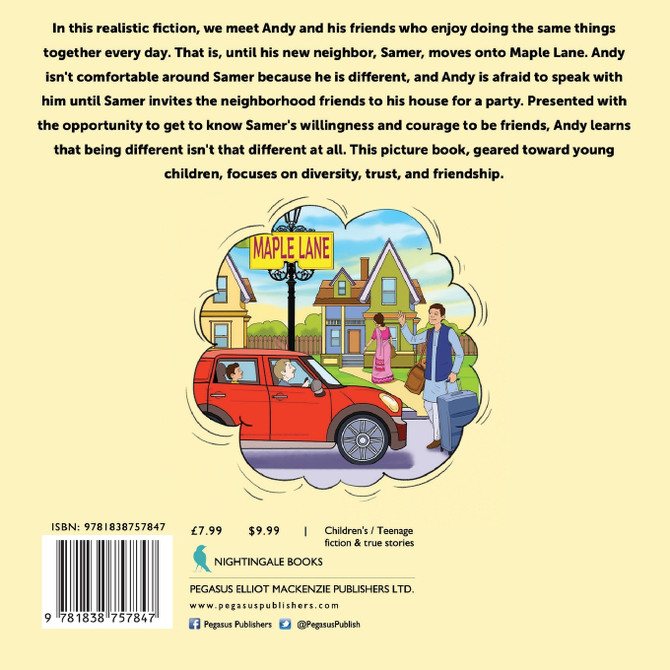 In this realistic fiction, we meet Andy and his friends who enjoy doing the same things together every day. That is, until his new neighbor, Samer, moves onto Maple Lane. Andy isn't comfortable around Samer because he is different, and Andy is afraid to speak with him until Samer invites the neighborhood friends to his house for a party. Presented with the opportunity to get to know Samer's willingness and courage to be friends, Andy learns that being different isn't that different at all. This picture book, geared toward young children, focuses on diversity, trust, and friendship.

MAPLE LANE

ISBN: 9781838757847

9 781838 757847

£7.99 $9.99 | Children's / Teenage fiction & true stories

NIGHTINGALE BOOKS

PEGASUS ELLIOT MACKENZIE PUBLISHERS LTD.

www.pegasuspublishers.com

Pegasus Publishers @PegasusPublish